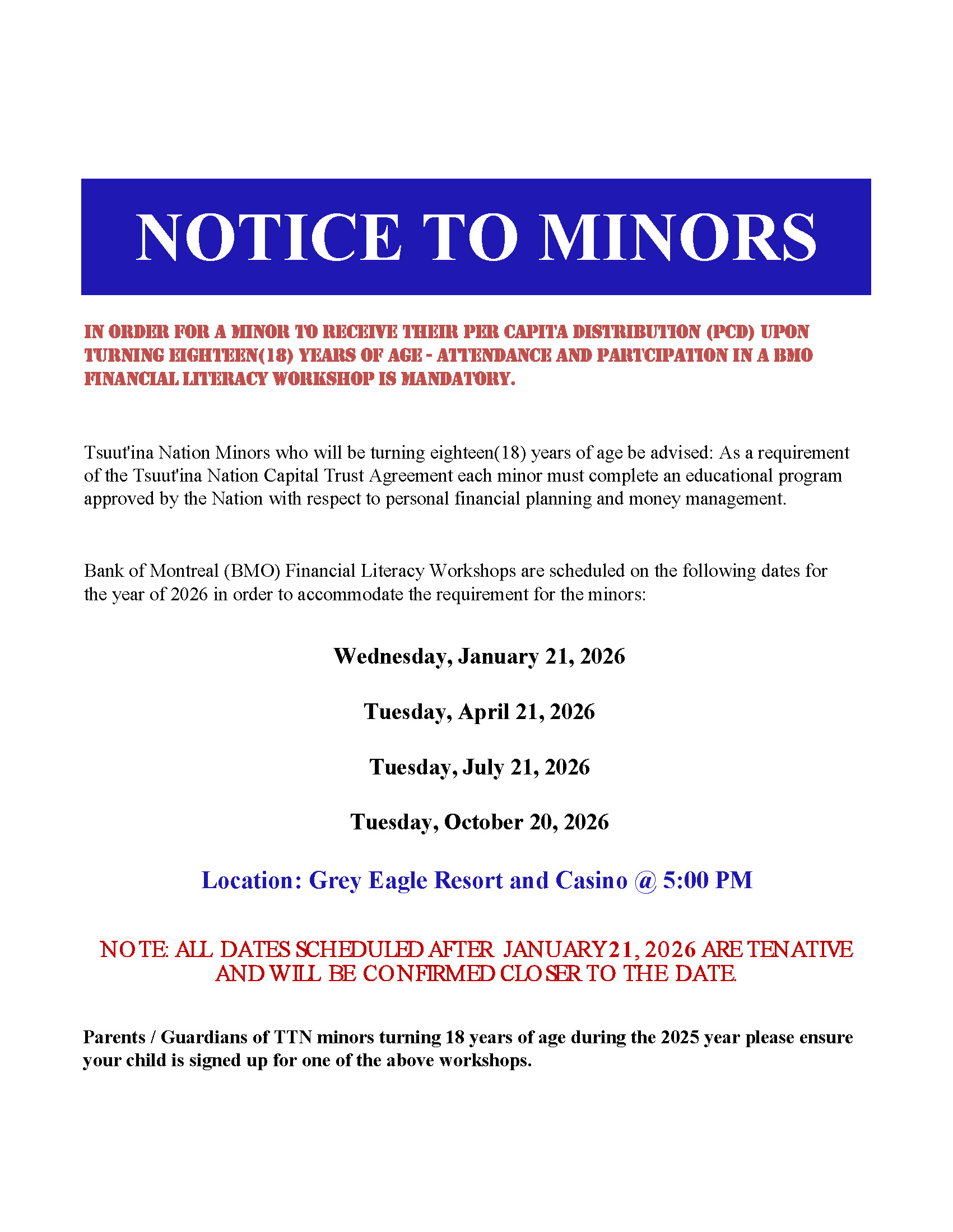 NOTICE TO MINORS

IN ORDER FOR A MINOR TO RECEIVE THEIR PER CAPITA DISTRIBUTION (PCD) UPON TURNING EIGHTEEN(18) YEARS OF AGE - ATTENDANCE AND PARTCIPATION IN A BMO FINANCIAL LITERACY WORKSHOP IS MANDATORY.

Tsuut'ina Nation Minors who will be turning eighteen(18) years of age be advised: As a requirement of the Tsuut'ina Nation Capital Trust Agreement each minor must complete an educational program approved by the Nation with respect to personal financial planning and money management.

Bank of Montreal (BMO) Financial Literacy Workshops are scheduled on the following dates for the year of 2026 in order to accommodate the requirement for the minors:

Wednesday, January 21, 2026

Tuesday, April 21, 2026

Tuesday, July 21, 2026

Tuesday, October 20, 2026

Location: Grey Eagle Resort and Casino @ 5:00 PM

NOTE: ALL DATES SCHEDULED AFTER JANUARY 21, 2026 ARE TENATIVE AND WILL BE CONFIRMED CLOSER TO THE DATE.

Parents / Guardians of TTN minors turning 18 years of age during the 2025 year please ensure your child is signed up for one of the above workshops.